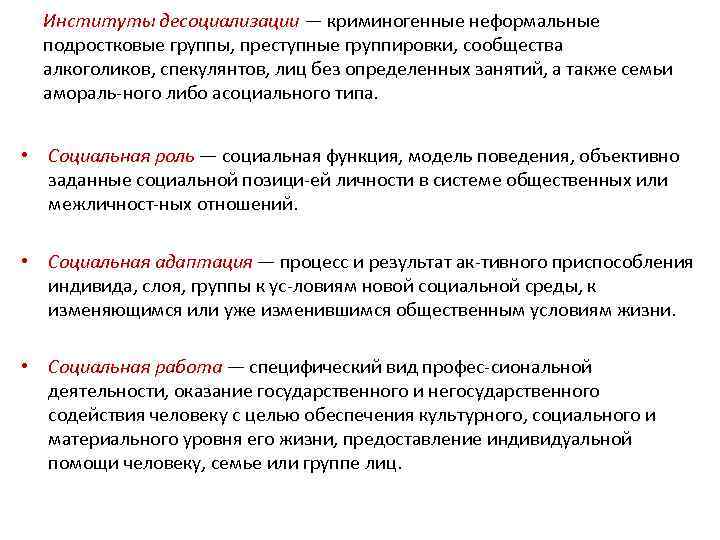 Институты десоциализации — криминогенные неформальные подростковые группы, преступные группировки, сообщества алкоголиков, спекулянтов, лиц без определенных занятий, а также семьи амораль-ного либо асоциального типа.

• Социальная роль — социальная функция, модель поведения, объективно заданные социальной позици-ей личности в системе общественных или межличност-ных отношений.

• Социальная адаптация — процесс и результат ак-тивного приспособления индивида, слоя, группы к ус-ловиям новой социальной среды, к изменяющимся или уже изменившимся общественным условиям жизни.

• Социальная работа — специфический вид профес-сиональной деятельности, оказание государственного и негосударственного содействия человеку с целью обеспечения культурного, социального и материального уровня его жизни, предоставление индивидуальной помощи человеку, семье или группе лиц.